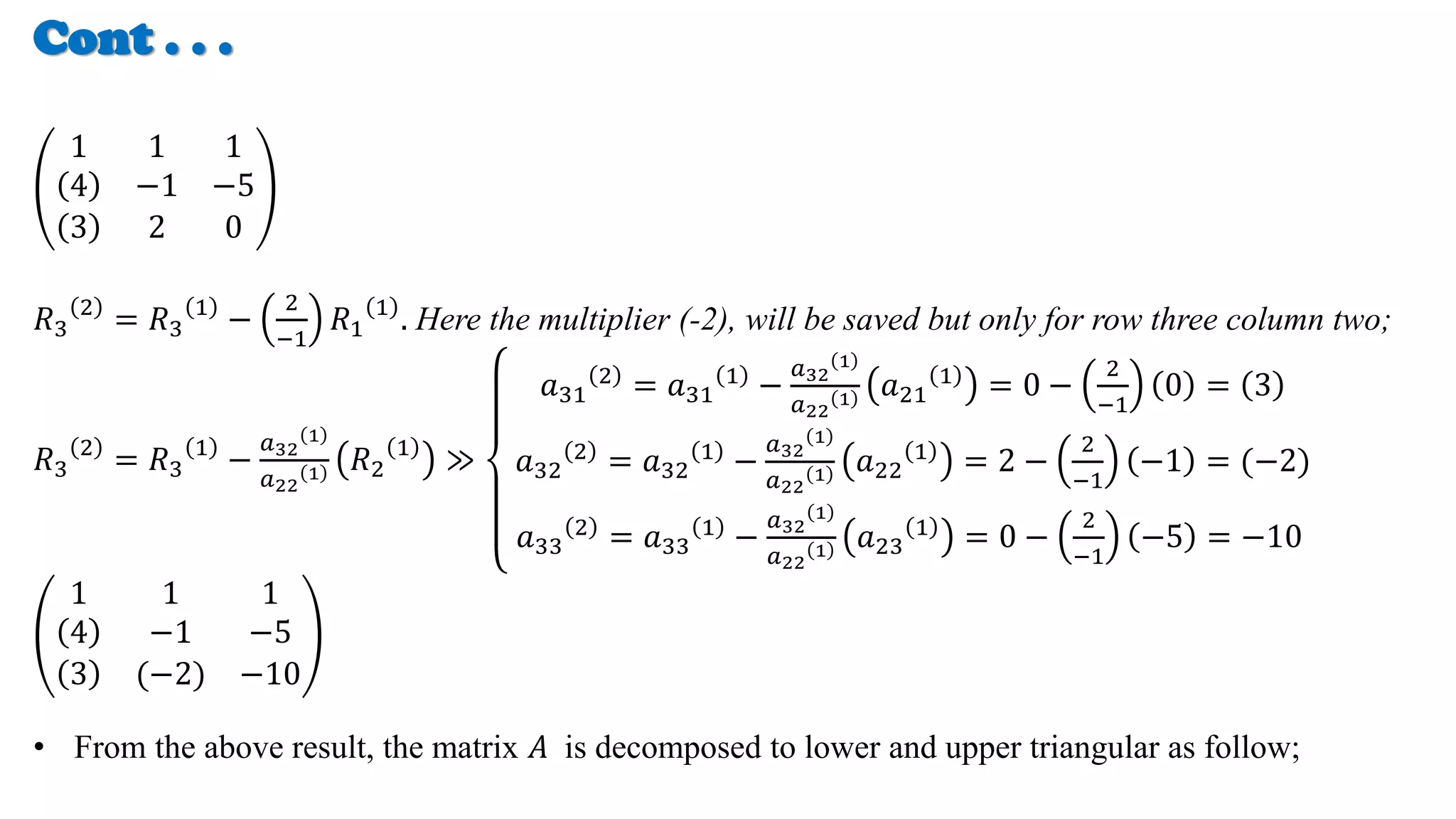 Cont . . .

$\begin{pmatrix} 1 & 1 & 1 \\ (4) & -1 & -5 \\ (3) & 2 & 0 \end{pmatrix}$

$R_3{}^{(2)} = R_3{}^{(1)} - \left(\frac{2}{-1}\right) R_1{}^{(1)}$. Here the multiplier (-2), will be saved but only for row three column two;

$R_3{}^{(2)} = R_3{}^{(1)} - \frac{a_{32}{}^{(1)}}{a_{22}{}^{(1)}}\left(R_2{}^{(1)}\right) \gg \begin{cases} a_{31}{}^{(2)} = a_{31}{}^{(1)} - \frac{a_{32}{}^{(1)}}{a_{22}{}^{(1)}}\left(a_{21}{}^{(1)}\right) = 0 - \left(\frac{2}{-1}\right)(0) = (3) \\ a_{32}{}^{(2)} = a_{32}{}^{(1)} - \frac{a_{32}{}^{(1)}}{a_{22}{}^{(1)}}\left(a_{22}{}^{(1)}\right) = 2 - \left(\frac{2}{-1}\right)(-1) = (-2) \\ a_{33}{}^{(2)} = a_{33}{}^{(1)} - \frac{a_{32}{}^{(1)}}{a_{22}{}^{(1)}}\left(a_{23}{}^{(1)}\right) = 0 - \left(\frac{2}{-1}\right)(-5) = -10 \end{cases}$

$\begin{pmatrix} 1 & 1 & 1 \\ (4) & -1 & -5 \\ (3) & (-2) & -10 \end{pmatrix}$

• From the above result, the matrix $A$ is decomposed to lower and upper triangular as follow;